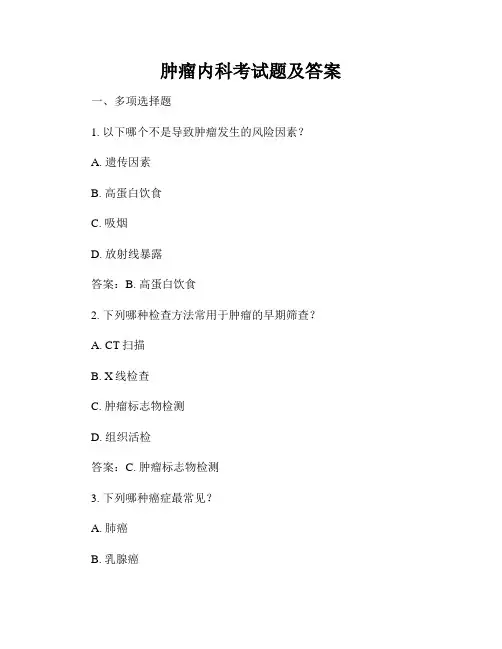 肿瘤内科考试题及答案

一、多项选择题

1. 以下哪个不是导致肿瘤发生的风险因素？

A. 遗传因素

B. 高蛋白饮食

C. 吸烟

D. 放射线暴露

答案：B. 高蛋白饮食

2. 下列哪种检查方法常用于肿瘤的早期筛查？

A. CT 扫描

B. X 线检查

C. 肿瘤标志物检测

D. 组织活检

答案：C. 肿瘤标志物检测

3. 下列哪种癌症最常见？

A. 肺癌

B. 乳腺癌